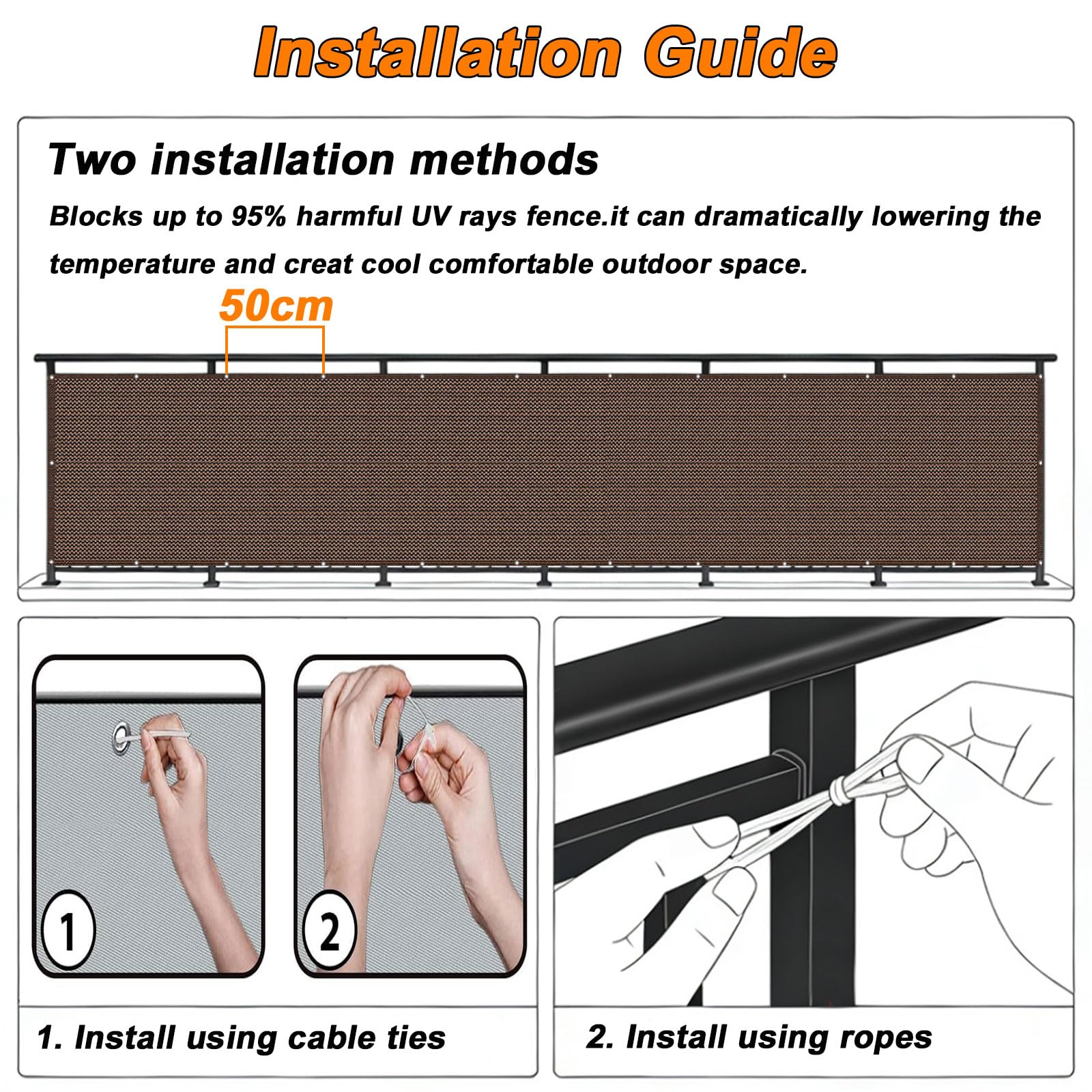 Installation Guide

Two installation methods

Blocks up to 95% harmful UV rays fence.it can dramatically lowering the temperature and creat cool comfortable outdoor space.

50cm

1

2

1. Install using cable ties

2. Install using ropes